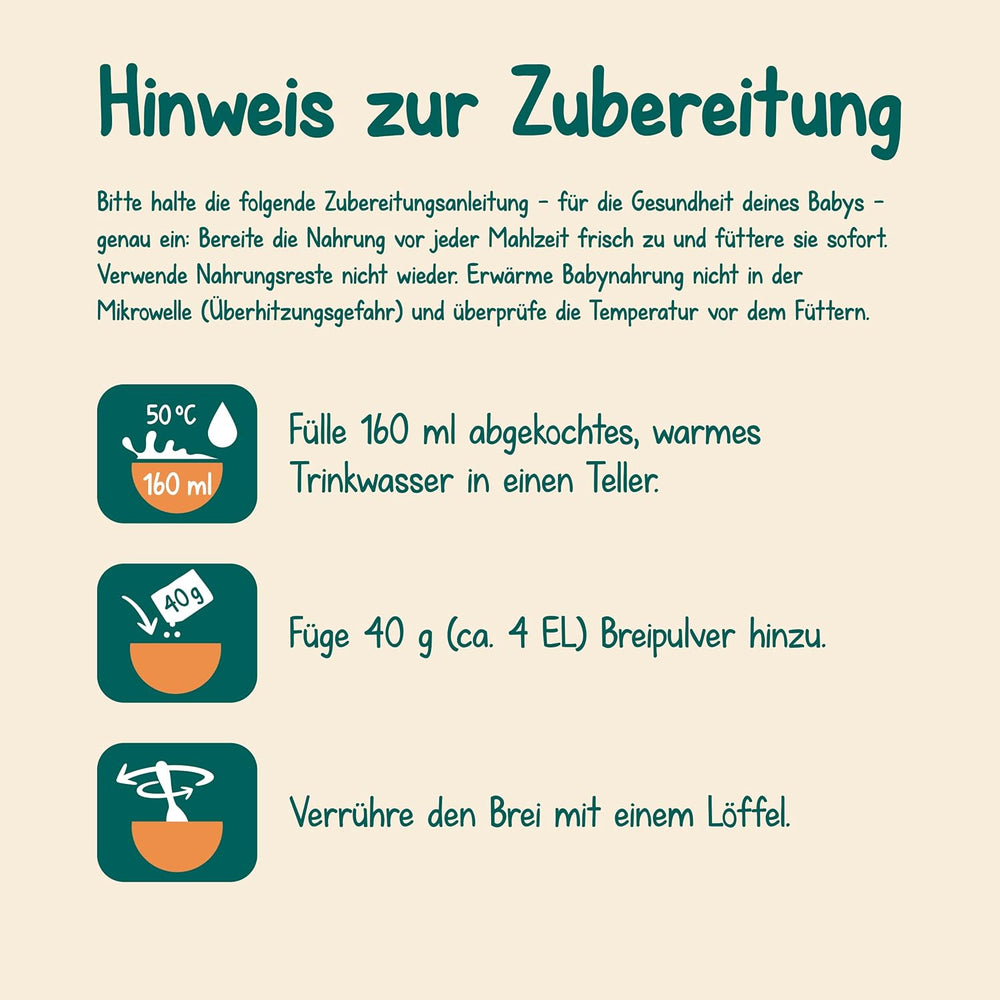 Hinweis zur Zubereitung

Bitte halte die folgende Zubereitungsanleitung – für die Gesundheit deines Babys – genau ein: Bereite die Nahrung vor jeder Mahlzeit frisch zu und füttere sie sofort. Verwende Nahrungsreste nicht wieder. Erwärme Babynahrung nicht in der Mikrowelle (Überhitzungsgefahr) und überprüfe die Temperatur vor dem Füttern.

50 °C
160 ml

Fülle 160 ml abgekochtes, warmes Trinkwasser in einen Teller.

40 g

Füge 40 g (ca. 4 EL) Breipulver hinzu.

Verrühre den Brei mit einem Löffel.